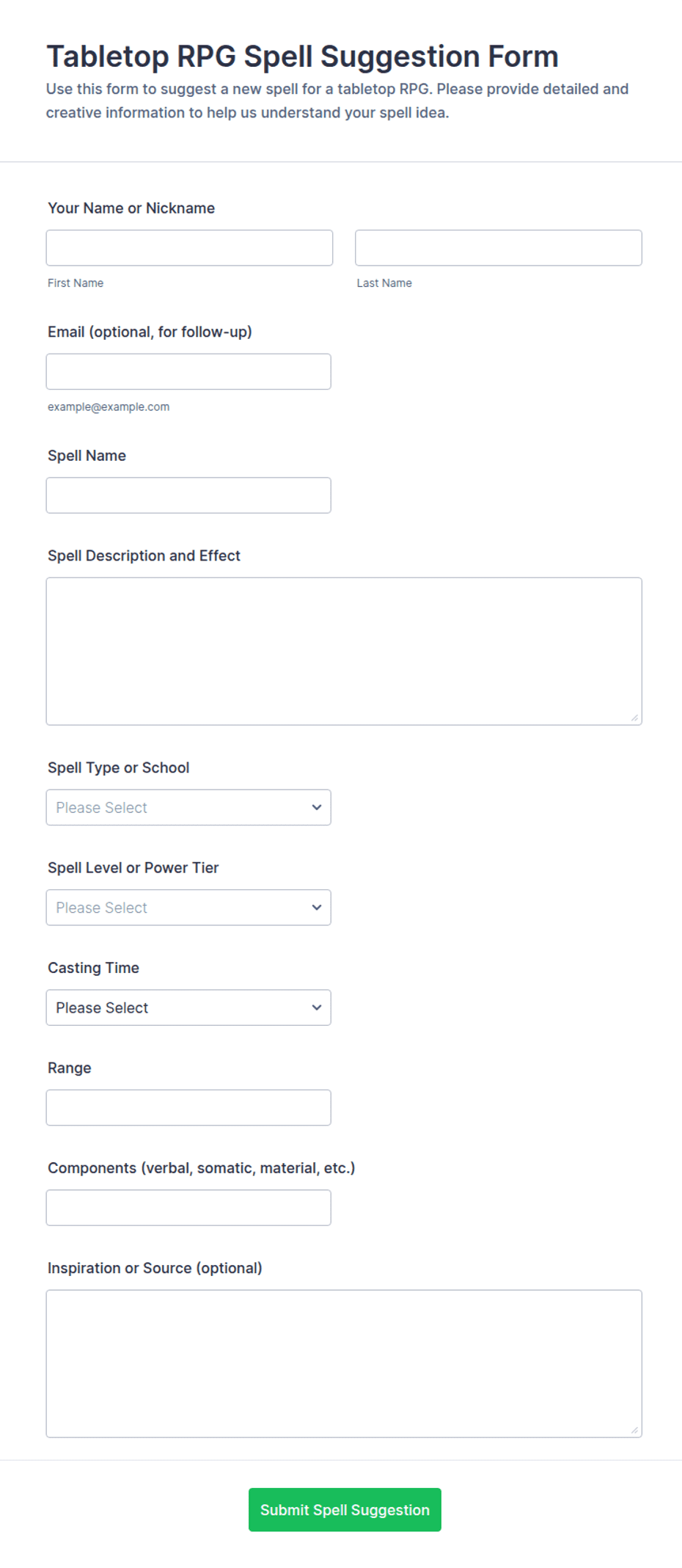 Tabletop RPG Spell Suggestion Form

Use this form to suggest a new spell for a tabletop RPG. Please provide detailed and creative information to help us understand your spell idea.

Your Name or Nickname

First Name

Last Name

Email (optional, for follow-up)

example@example.com

Spell Name

Spell Description and Effect

Spell Type or School

Please Select

Spell Level or Power Tier

Please Select

Casting Time

Please Select

Range

Components (verbal, somatic, material, etc.)

Inspiration or Source (optional)

Submit Spell Suggestion